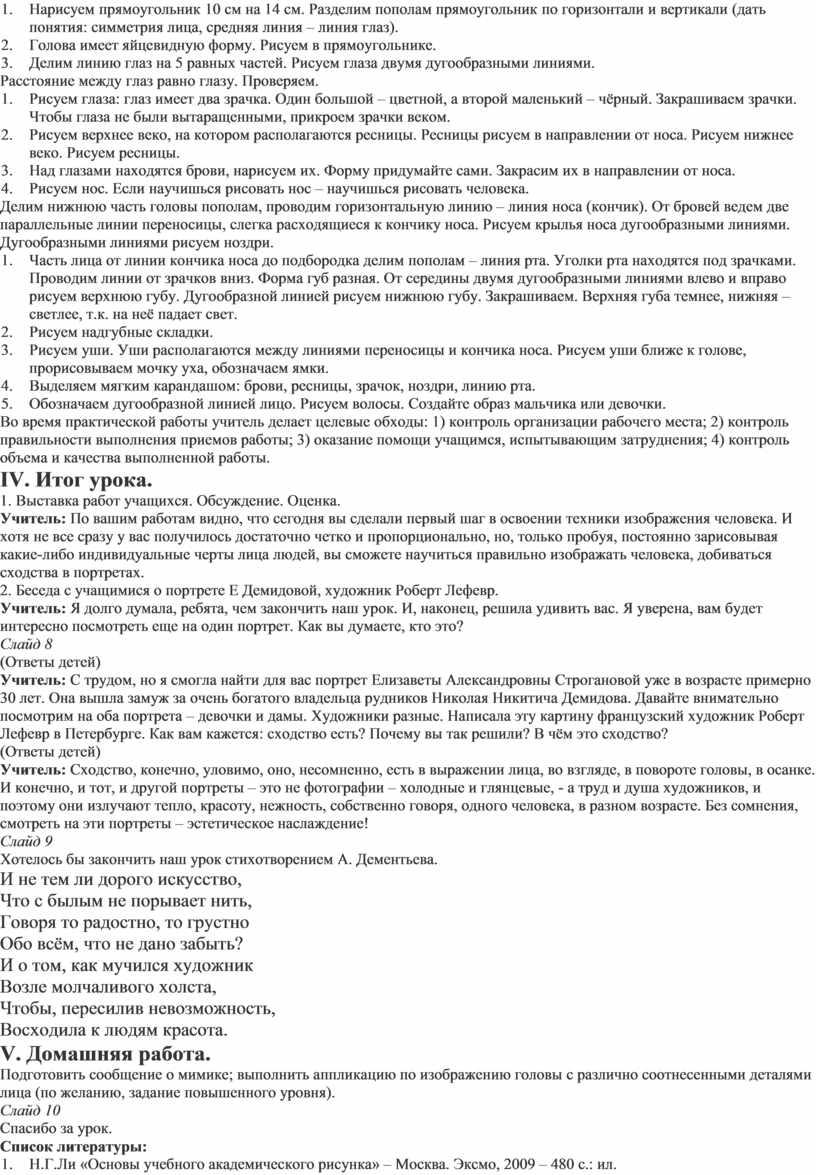 1. Нарисуем прямоугольник 10 см на 14 см. Разделим пополам прямоугольник по горизонтали и вертикали (дать понятия: симметрия лица, средняя линия – линия глаз).
2. Голова имеет яйцевидную форму. Рисуем в прямоугольнике.
3. Делим линию глаз на 5 равных частей. Рисуем глаза двумя дугообразными линиями.
Расстояние между глаз равно глазу. Проверяем.
1. Рисуем глаза: глаз имеет два зрачка. Один большой – цветной, а второй маленький – чёрный. Закрашиваем зрачки. Чтобы глаза не были вытаращенными, прикроем зрачки веком.
2. Рисуем верхнее веко, на котором располагаются ресницы. Ресницы рисуем в направлении от носа. Рисуем нижнее веко. Рисуем ресницы.
3. Над глазами находятся брови, нарисуем их. Форму придумайте сами. Закрасим их в направлении от носа.
4. Рисуем нос. Если научишься рисовать нос – научишься рисовать человека.
Делим нижнюю часть головы пополам, проводим горизонтальную линию – линия носа (кончик). От бровей ведем две параллельные линии переносицы, слегка расходящиеся к кончику носа. Рисуем крылья носа дугообразными линиями. Дугообразными линиями рисуем ноздри.
1. Часть лица от линии кончика носа до подбородка делим пополам – линия рта. Уголки рта находятся под зрачками. Проводим линии от зрачков вниз. Форма губ разная. От середины двумя дугообразными линиями влево и вправо рисуем верхнюю губу. Дугообразной линией рисуем нижнюю губу. Закрашиваем. Верхняя губа темнее, нижняя – светлее, т.к. на неё падает свет.
2. Рисуем надгубные складки.
3. Рисуем уши. Уши располагаются между линиями переносицы и кончика носа. Рисуем уши ближе к голове, прорисовываем мочку уха, обозначаем ямки.
4. Выделяем мягким карандашом: брови, ресницы, зрачок, ноздри, линию рта.
5. Обозначаем дугообразной линией лицо. Рисуем волосы. Создайте образ мальчика или девочки.
Во время практической работы учитель делает целевые обходы: 1) контроль организации рабочего места; 2) контроль правильности выполнения приемов работы; 3) оказание помощи учащимся, испытывающим затруднения; 4) контроль объема и качества выполненной работы.

IV. Итог урока.
1. Выставка работ учащихся. Обсуждение. Оценка.
Учитель: По вашим работам видно, что сегодня вы сделали первый шаг в освоении техники изображения человека. И хотя не все сразу у вас получилось достаточно четко и пропорционально, но, только пробуя, постоянно зарисовывая какие-либо индивидуальные черты лица людей, вы сможете научиться правильно изображать человека, добиваться сходства в портретах.
2. Беседа с учащимися о портрете Е Демидовой, художник Роберт Лефевр.
Учитель: Я долго думала, ребята, чем закончить наш урок. И, наконец, решила удивить вас. Я уверена, вам будет интересно посмотреть еще на один портрет. Как вы думаете, кто это?
Слайд 8
(Ответы детей)
Учитель: С трудом, но я смогла найти для вас портрет Елизаветы Александровны Строгановой уже в возрасте примерно 30 лет. Она вышла замуж за очень богатого владельца рудников Николая Никитича Демидова. Давайте внимательно посмотрим на оба портрета – девочки и дамы. Художники разные. Написала эту картину французский художник Роберт Лефевр в Петербурге. Как вам кажется: сходство есть? Почему вы так решили? В чём это сходство?
(Ответы детей)
Учитель: Сходство, конечно, уловимо, оно, несомненно, есть в выражении лица, во взгляде, в повороте головы, в осанке. И конечно, и тот, и другой портреты – это не фотографии – холодные и глянцевые, - а труд и душа художников, и поэтому они излучают тепло, красоту, нежность, собственно говоря, одного человека, в разном возрасте. Без сомнения, смотреть на эти портреты – эстетическое наслаждение!
Слайд 9
Хотелось бы закончить наш урок стихотворением А. Дементьева.
И не тем ли дорого искусство,
Что с былым не порывает нить,
Говоря то радостно, то грустно
Обо всём, что не дано забыть?
И о том, как мучился художник
Возле молчаливого холста,
Чтобы, пересилив невозможность,
Восходила к людям красота.

V. Домашняя работа.
Подготовить сообщение о мимике; выполнить аппликацию по изображению головы с различно соотнесенными деталями лица (по желанию, задание повышенного уровня).
Слайд 10
Спасибо за урок.
Список литературы:
1. Н.Г.Ли «Основы учебного академического рисунка» – Москва. Эксмо, 2009 – 480 с.: ил.